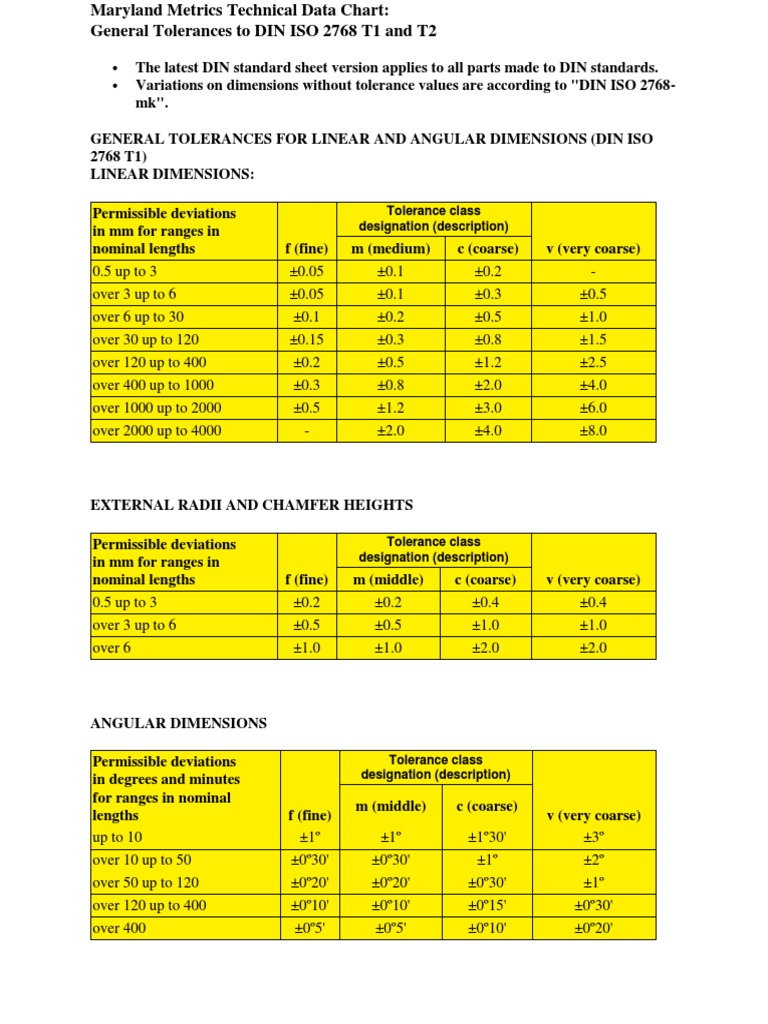 Maryland Metrics Technical Data Chart:
General Tolerances to DIN ISO 2768 T1 and T2

• The latest DIN standard sheet version applies to all parts made to DIN standards.
• Variations on dimensions without tolerance values are according to "DIN ISO 2768-mk".

GENERAL TOLERANCES FOR LINEAR AND ANGULAR DIMENSIONS (DIN ISO 2768 T1)
LINEAR DIMENSIONS:

| Permissible deviations in mm for ranges in nominal lengths | f (fine) | Tolerance class designation (description) m (medium) | c (coarse) | v (very coarse) |
|---|---|---|---|---|
| 0.5 up to 3 | ±0.05 | ±0.1 | ±0.2 | - |
| over 3 up to 6 | ±0.05 | ±0.1 | ±0.3 | ±0.5 |
| over 6 up to 30 | ±0.1 | ±0.2 | ±0.5 | ±1.0 |
| over 30 up to 120 | ±0.15 | ±0.3 | ±0.8 | ±1.5 |
| over 120 up to 400 | ±0.2 | ±0.5 | ±1.2 | ±2.5 |
| over 400 up to 1000 | ±0.3 | ±0.8 | ±2.0 | ±4.0 |
| over 1000 up to 2000 | ±0.5 | ±1.2 | ±3.0 | ±6.0 |
| over 2000 up to 4000 | - | ±2.0 | ±4.0 | ±8.0 |

EXTERNAL RADII AND CHAMFER HEIGHTS

| Permissible deviations in mm for ranges in nominal lengths | f (fine) | Tolerance class designation (description) m (middle) | c (coarse) | v (very coarse) |
|---|---|---|---|---|
| 0.5 up to 3 | ±0.2 | ±0.2 | ±0.4 | ±0.4 |
| over 3 up to 6 | ±0.5 | ±0.5 | ±1.0 | ±1.0 |
| over 6 | ±1.0 | ±1.0 | ±2.0 | ±2.0 |

ANGULAR DIMENSIONS

| Permissible deviations in degrees and minutes for ranges in nominal lengths | f (fine) | Tolerance class designation (description) m (middle) | c (coarse) | v (very coarse) |
|---|---|---|---|---|
| up to 10 | ±1° | ±1° | ±1°30' | ±3° |
| over 10 up to 50 | ±0°30' | ±0°30' | ±1° | ±2° |
| over 50 up to 120 | ±0°20' | ±0°20' | ±0°30' | ±1° |
| over 120 up to 400 | ±0°10' | ±0°10' | ±0°15' | ±0°30' |
| over 400 | ±0°5' | ±0°5' | ±0°10' | ±0°20' |